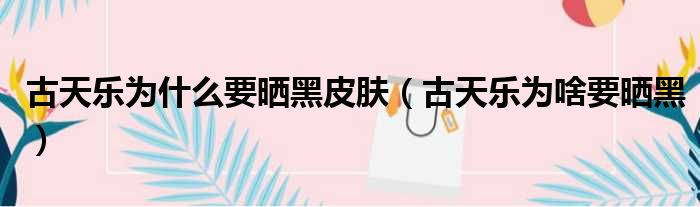 古天乐为什么要晒黑皮肤（古天乐为啥要晒黑）